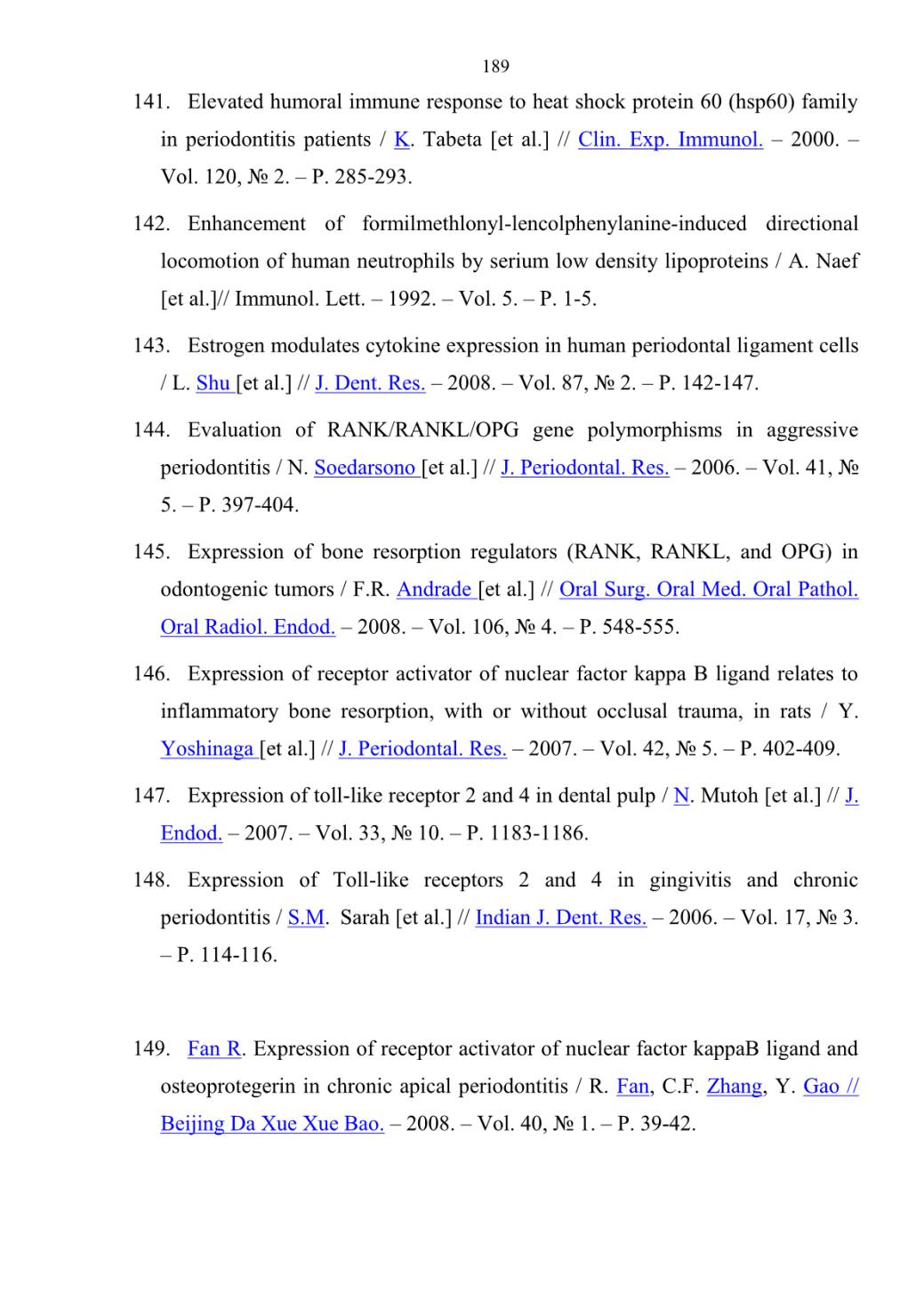 189

141. Elevated humoral immune response to heat shock protein 60 (hsp60) family in periodontitis patients / K. Tabeta [et al.] // Clin. Exp. Immunol. – 2000. – Vol. 120, № 2. – P. 285-293.

142. Enhancement of formilmethlonyl-lencolphenylanine-induced directional locomotion of human neutrophils by serium low density lipoproteins / A. Naef [et al.]// Immunol. Lett. – 1992. – Vol. 5. – P. 1-5.

143. Estrogen modulates cytokine expression in human periodontal ligament cells / L. Shu [et al.] // J. Dent. Res. – 2008. – Vol. 87, № 2. – P. 142-147.

144. Evaluation of RANK/RANKL/OPG gene polymorphisms in aggressive periodontitis / N. Soedarsono [et al.] // J. Periodontal. Res. – 2006. – Vol. 41, № 5. – P. 397-404.

145. Expression of bone resorption regulators (RANK, RANKL, and OPG) in odontogenic tumors / F.R. Andrade [et al.] // Oral Surg. Oral Med. Oral Pathol. Oral Radiol. Endod. – 2008. – Vol. 106, № 4. – P. 548-555.

146. Expression of receptor activator of nuclear factor kappa B ligand relates to inflammatory bone resorption, with or without occlusal trauma, in rats / Y. Yoshinaga [et al.] // J. Periodontal. Res. – 2007. – Vol. 42, № 5. – P. 402-409.

147. Expression of toll-like receptor 2 and 4 in dental pulp / N. Mutoh [et al.] // J. Endod. – 2007. – Vol. 33, № 10. – P. 1183-1186.

148. Expression of Toll-like receptors 2 and 4 in gingivitis and chronic periodontitis / S.M. Sarah [et al.] // Indian J. Dent. Res. – 2006. – Vol. 17, № 3. – P. 114-116.

149. Fan R. Expression of receptor activator of nuclear factor kappaB ligand and osteoprotegerin in chronic apical periodontitis / R. Fan, C.F. Zhang, Y. Gao // Beijing Da Xue Xue Bao. – 2008. – Vol. 40, № 1. – P. 39-42.